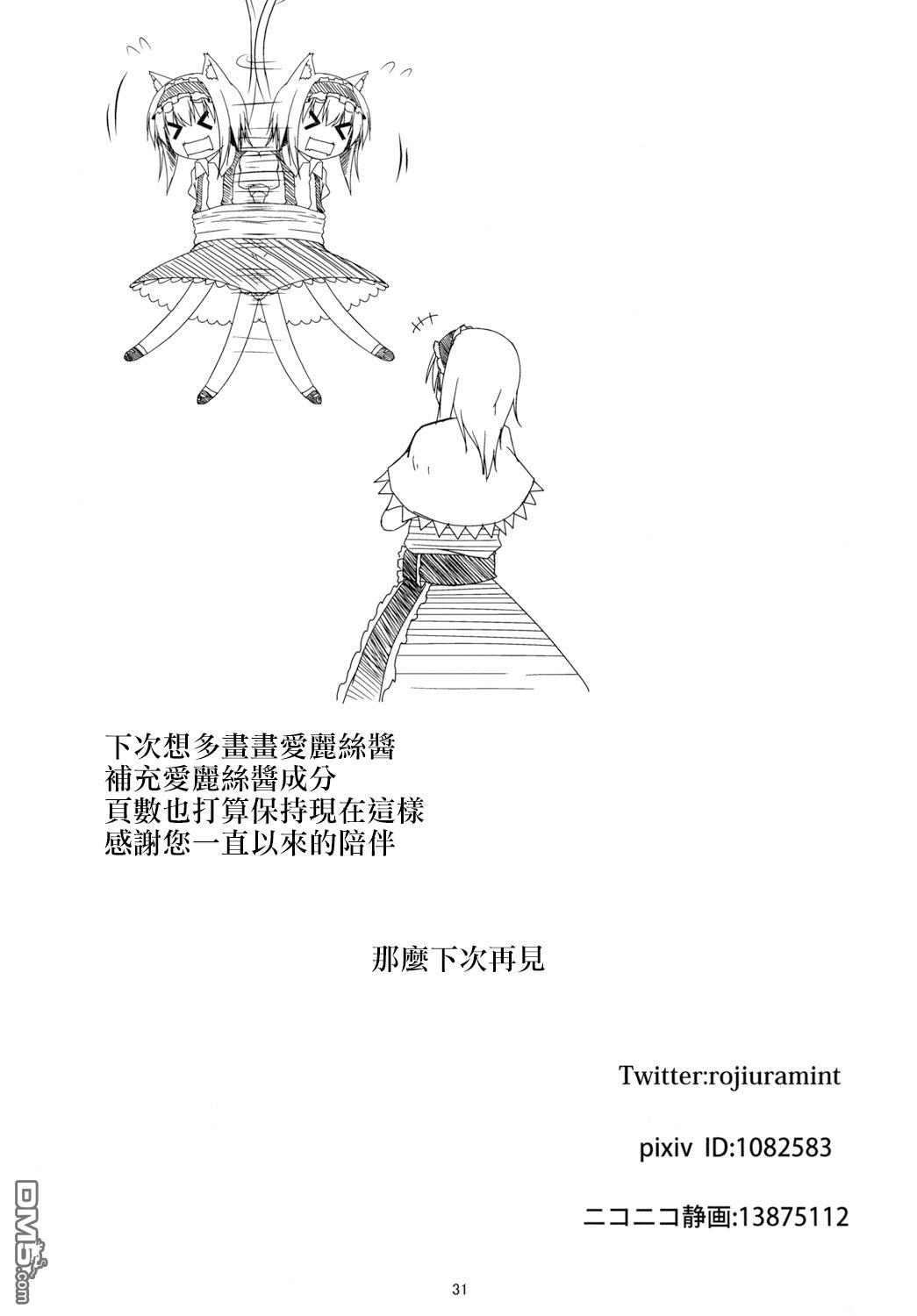 下次想多畫畫愛麗絲醬
補充愛麗絲醬成分
頁數也打算保持現在這樣
感謝您一直以來的陪伴

那麼下次再見

Twitter:rojiuramint

pixiv ID:1082583

ニコニコ静画:13875112

31

DM5.com